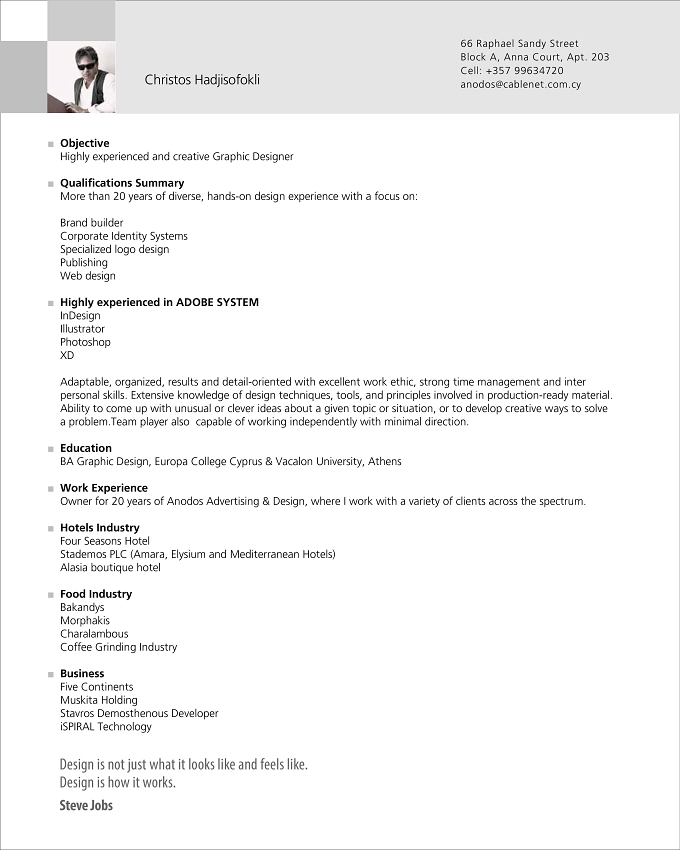 Christos Hadjisofokli

66 Raphael Sandy Street
Block A, Anna Court, Apt. 203
Cell: +357 99634720
anodos@cablenet.com.cy

Objective
Highly experienced and creative Graphic Designer

Qualifications Summary
More than 20 years of diverse, hands-on design experience with a focus on:

Brand builder
Corporate Identity Systems
Specialized logo design
Publishing
Web design

Highly experienced in ADOBE SYSTEM
InDesign
Illustrator
Photoshop
XD

Adaptable, organized, results and detail-oriented with excellent work ethic, strong time management and inter personal skills. Extensive knowledge of design techniques, tools, and principles involved in production-ready material. Ability to come up with unusual or clever ideas about a given topic or situation, or to develop creative ways to solve a problem.Team player also capable of working independently with minimal direction.

Education
BA Graphic Design, Europa College Cyprus & Vacalon University, Athens

Work Experience
Owner for 20 years of Anodos Advertising & Design, where I work with a variety of clients across the spectrum.

Hotels Industry
Four Seasons Hotel
Stademos PLC (Amara, Elysium and Mediterranean Hotels)
Alasia boutique hotel

Food Industry
Bakandys
Morphakis
Charalambous
Coffee Grinding Industry

Business
Five Continents
Muskita Holding
Stavros Demosthenous Developer
iSPIRAL Technology

Design is not just what it looks like and feels like.
Design is how it works.
Steve Jobs